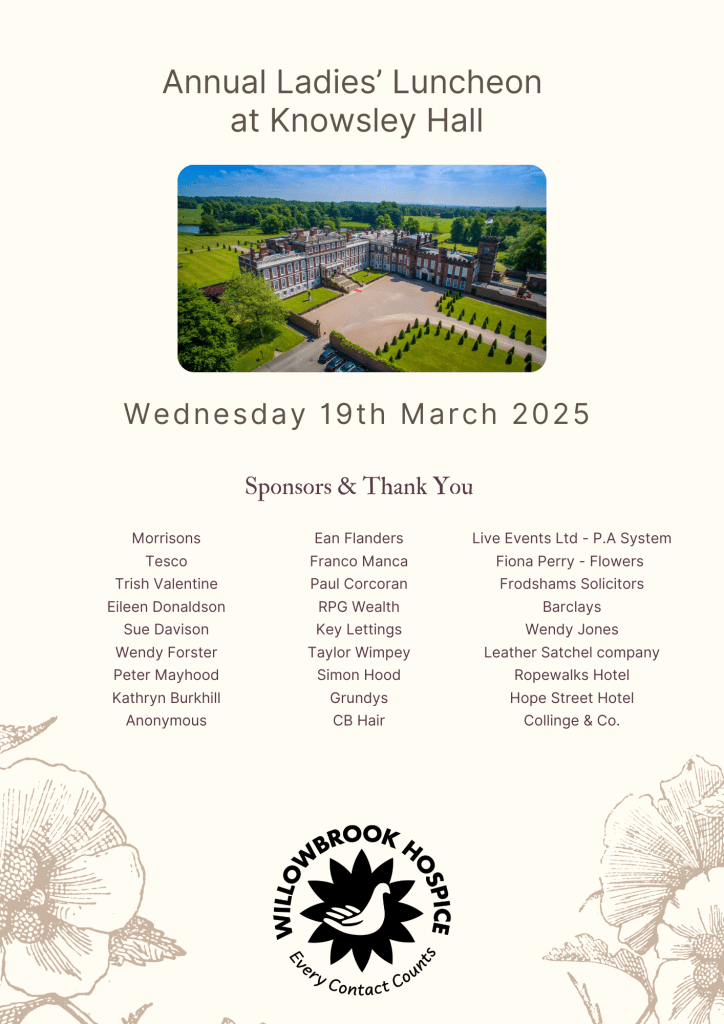 Annual Ladies' Luncheon
at Knowsley Hall

Wednesday 19th March 2025

Sponsors & Thank You

Morrisons
Tesco
Trish Valentine
Eileen Donaldson
Sue Davison
Wendy Forster
Peter Mayhood
Kathryn Burkhill
Anonymous

Ean Flanders
Franco Manca
Paul Corcoran
RPG Wealth
Key Lettings
Taylor Wimpey
Simon Hood
Grundys
CB Hair

Live Events Ltd - P.A System
Fiona Perry - Flowers
Frodshams Solicitors
Barclays
Wendy Jones
Leather Satchel company
Ropewalks Hotel
Hope Street Hotel
Collinge & Co.

WILLOWBROOK HOSPICE
Every Contact Counts